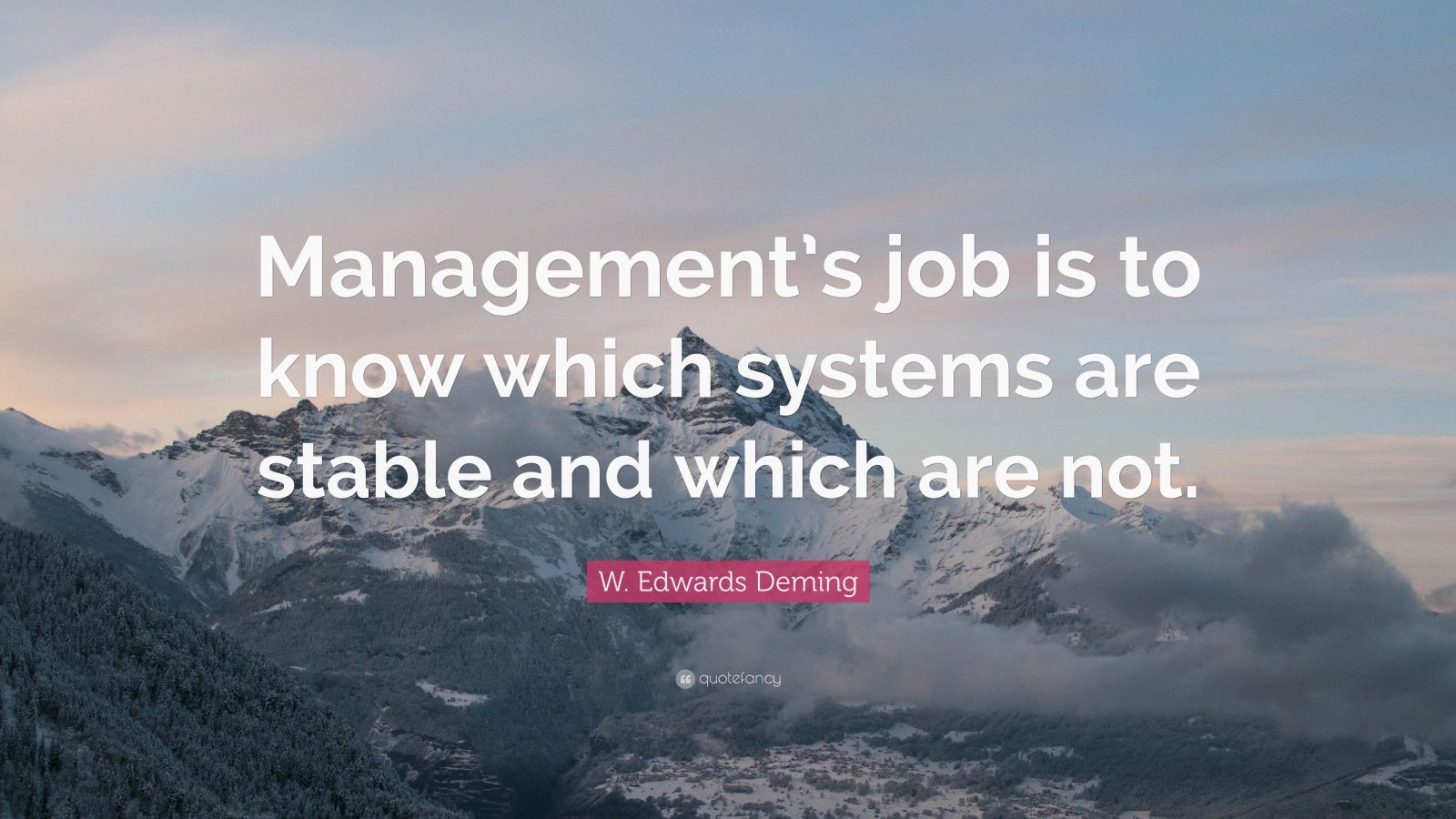 Management's job is to know which systems are stable and which are not.

W. Edwards Deming

quotefancy